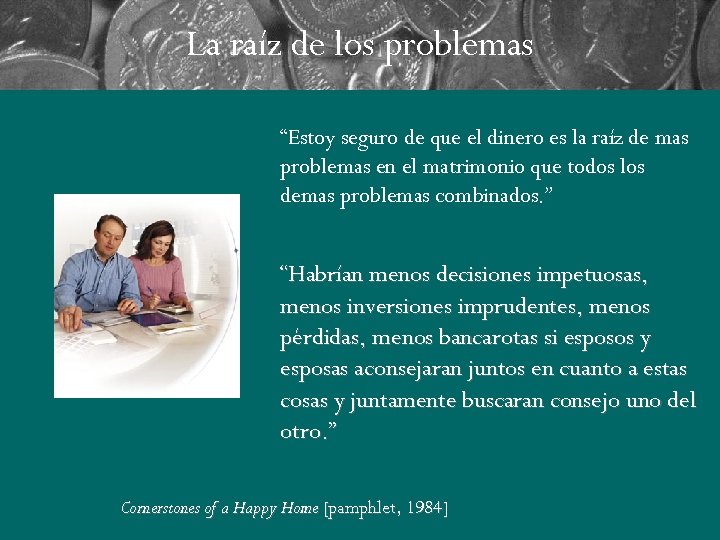 La raíz de los problemas

“Estoy seguro de que el dinero es la raíz de mas problemas en el matrimonio que todos los demas problemas combinados.”

“Habrían menos decisiones impetuosas, menos inversiones imprudentes, menos pérdidas, menos bancarotas si esposos y esposas aconsejaran juntos en cuanto a estas cosas y juntamente buscaran consejo uno del otro.”

Cornerstones of a Happy Home [pamphlet, 1984]